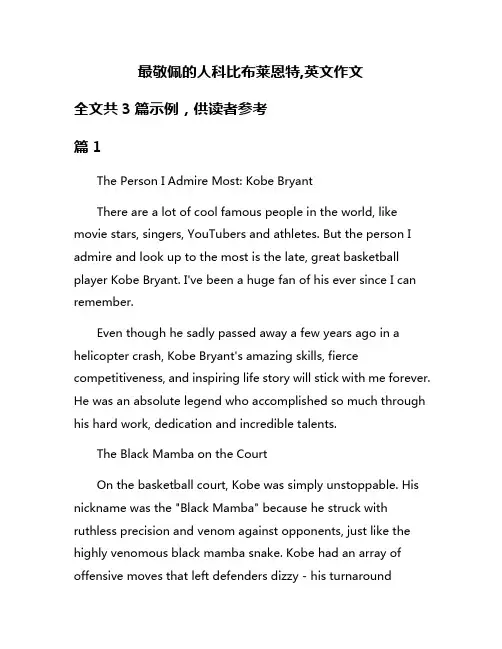 最敬佩的人科比布莱恩特,英文作文

全文共 3 篇示例，供读者参考

篇 1

The Person I Admire Most: Kobe Bryant

There are a lot of cool famous people in the world, like movie stars, singers, YouTubers and athletes. But the person I admire and look up to the most is the late, great basketball player Kobe Bryant. I've been a huge fan of his ever since I can remember.

Even though he sadly passed away a few years ago in a helicopter crash, Kobe Bryant's amazing skills, fierce competitiveness, and inspiring life story will stick with me forever. He was an absolute legend who accomplished so much through his hard work, dedication and incredible talents.

The Black Mamba on the Court

On the basketball court, Kobe was simply unstoppable. His nickname was the "Black Mamba" because he struck with ruthless precision and venom against opponents, just like the highly venomous black mamba snake. Kobe had an array of offensive moves that left defenders dizzy - his turnaround